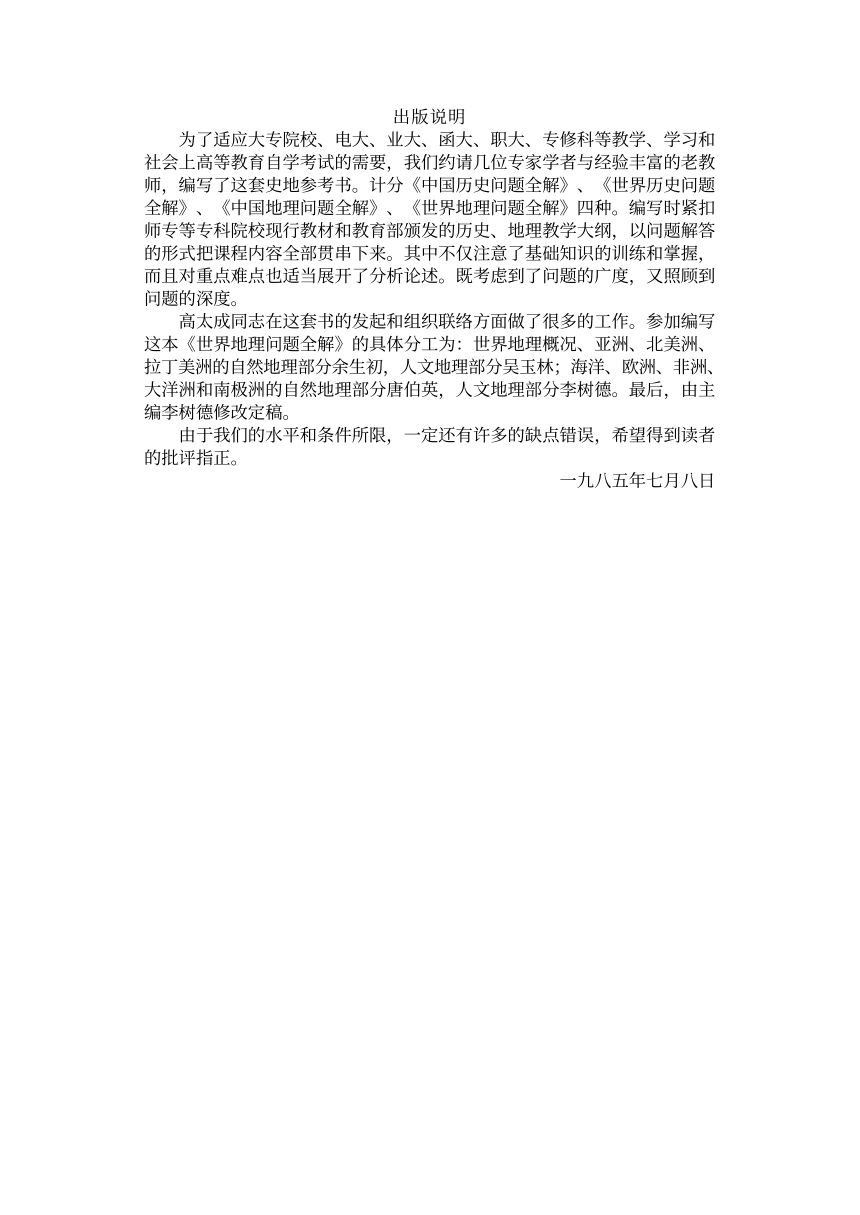 出版说明

为了适应大专院校、电大、业大、函大、职大、专修科等教学、学习和社会上高等教育自学考试的需要，我们约请几位专家学者与经验丰富的老教师，编写了这套史地参考书。计分《中国历史问题全解》、《世界历史问题全解》、《中国地理问题全解》、《世界地理问题全解》四种。编写时紧扣师专等专科院校现行教材和教育部颁发的历史、地理教学大纲，以问题解答的形式把课程内容全部贯串下来。其中不仅注意了基础知识的训练和掌握，而且对重点难点也适当展开了分析论述。既考虑到了问题的广度，又照顾到问题的深度。

高太成同志在这套书的发起和组织联络方面做了很多的工作。参加编写这本《世界地理问题全解》的具体分工为：世界地理概况、亚洲、北美洲、拉丁美洲的自然地理部分余生初，人文地理部分吴玉林；海洋、欧洲、非洲、大洋洲和南极洲的自然地理部分唐伯英，人文地理部分李树德。最后，由主编李树德修改定稿。

由于我们的水平和条件所限，一定还有许多的缺点错误，希望得到读者的批评指正。

一九八五年七月八日